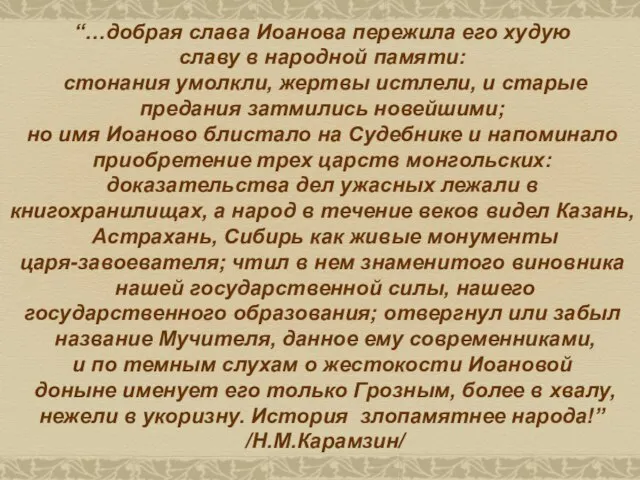 “…добрая слава Иоанова пережила его худую славу в народной памяти: стонания умолкли, жертвы истлели, и старые предания затмились новейшими; но имя Иоаново блистало на Судебнике и напоминало приобретение трех царств монгольских: доказательства дел ужасных лежали в книгохранилищах, а народ в течение веков видел Казань, Астрахань, Сибирь как живые монументы царя-завоевателя; чтил в нем знаменитого виновника нашей государственной силы, нашего государственного образования; отвергнул или забыл название Мучителя, данное ему современниками, и по темным слухам о жестокости Иоановой доныне именует его только Грозным, более в хвалу, нежели в укоризну. История злопамятнее народа!”
/Н.М.Карамзин/